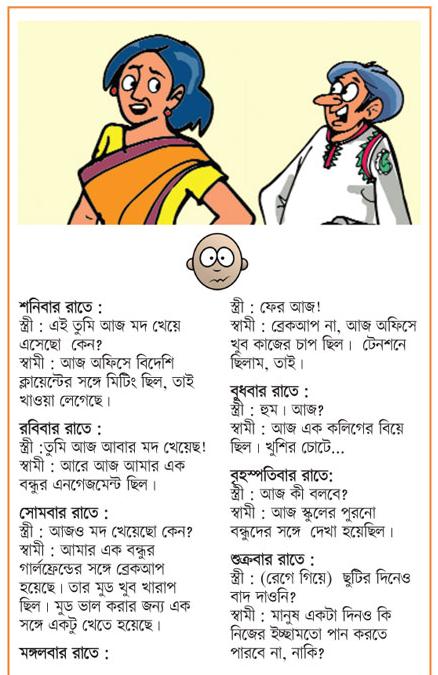 শনিবার রাতে :
স্ত্রী : এই তুমি আজ মদ খেয়ে এসেছো কেন?
স্বামী : আজ অফিসে বিদেশি ক্লায়েন্টের সঙ্গে মিটিং ছিল, তাই খাওয়া লেগেছে।

রবিবার রাতে :
স্ত্রী :তুমি আজ আবার মদ খেয়েছ!
স্বামী : আরে আজ আমার এক বন্ধুর এনগেজমেন্ট ছিল।

সোমবার রাতে :
স্ত্রী : আজও মদ খেয়েছো কেন?
স্বামী : আমার এক বন্ধুর গার্লফ্রেন্ডের সঙ্গে ব্রেকআপ হয়েছে। তার মুড খুব খারাপ ছিল। মুড ভাল করার জন্য এক সঙ্গে একটু খেতে হয়েছে।

মঙ্গলবার রাতে :
স্ত্রী : ফের আজ!
স্বামী : ব্রেকআপ না, আজ অফিসে খুব কাজের চাপ ছিল। টেনশনে ছিলাম, তাই।

বুধবার রাতে :
স্ত্রী : হুম। আজ?
স্বামী : আজ এক কলিগের বিয়ে ছিল। খুশির চোটে...

বৃহস্পতিবার রাতে:
স্ত্রী : আজ কী বলবে?
স্বামী : আজ স্কুলের পুরনো বন্ধুদের সঙ্গে দেখা হয়েছিল।

শুক্রবার রাতে :
স্ত্রী : (রেগে গিয়ে) ছুটির দিনেও বাদ দাওনি?
স্বামী : মানুষ একটা দিনও কি নিজের ইচ্ছামতো পান করতে পারবে না, নাকি?